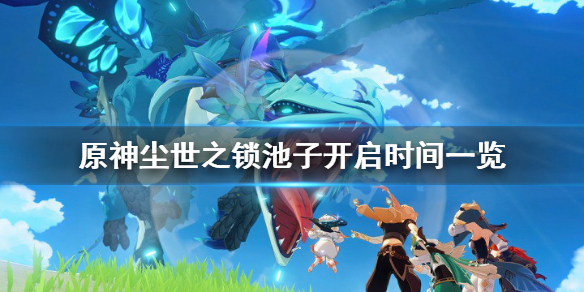 原神尘世之锁池子开启时间一览